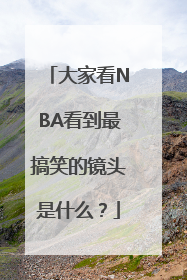 「大家看NBA看到最搞笑的镜头是什么？」